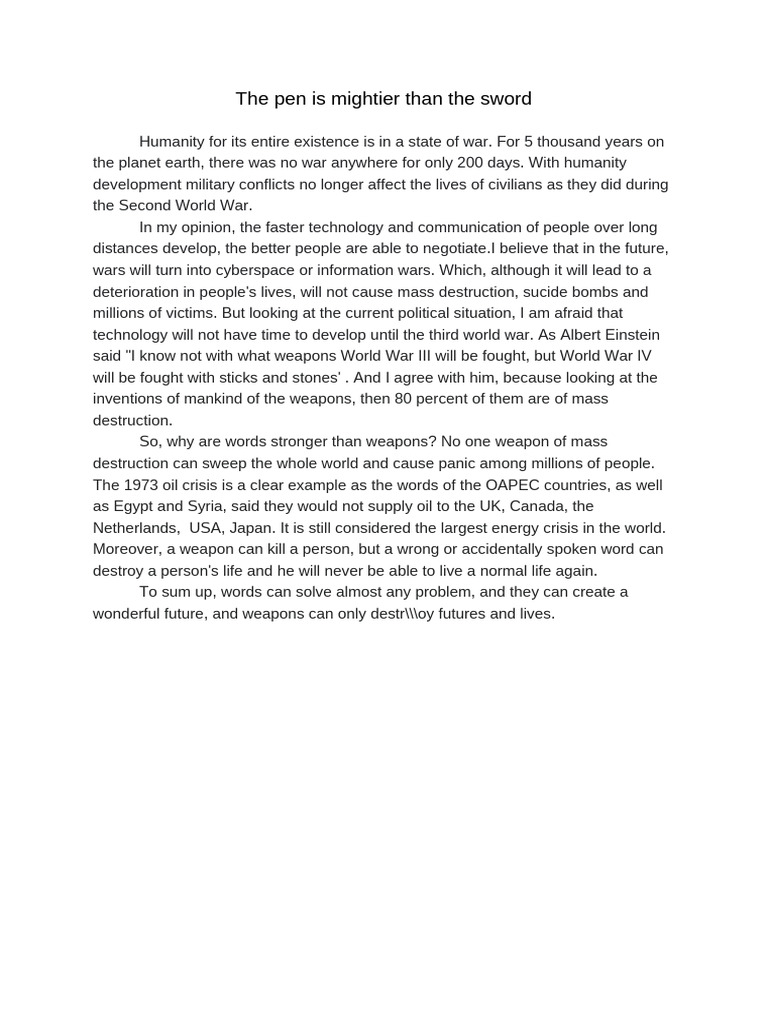 The pen is mightier than the sword

Humanity for its entire existence is in a state of war. For 5 thousand years on the planet earth, there was no war anywhere for only 200 days. With humanity development military conflicts no longer affect the lives of civilians as they did during the Second World War.

In my opinion, the faster technology and communication of people over long distances develop, the better people are able to negotiate.I believe that in the future, wars will turn into cyberspace or information wars. Which, although it will lead to a deterioration in people's lives, will not cause mass destruction, sucide bombs and millions of victims. But looking at the current political situation, I am afraid that technology will not have time to develop until the third world war. As Albert Einstein said "I know not with what weapons World War III will be fought, but World War IV will be fought with sticks and stones' . And I agree with him, because looking at the inventions of mankind of the weapons, then 80 percent of them are of mass destruction.

So, why are words stronger than weapons? No one weapon of mass destruction can sweep the whole world and cause panic among millions of people. The 1973 oil crisis is a clear example as the words of the OAPEC countries, as well as Egypt and Syria, said they would not supply oil to the UK, Canada, the Netherlands, USA, Japan. It is still considered the largest energy crisis in the world. Moreover, a weapon can kill a person, but a wrong or accidentally spoken word can destroy a person's life and he will never be able to live a normal life again.

To sum up, words can solve almost any problem, and they can create a wonderful future, and weapons can only destr\\\oy futures and lives.